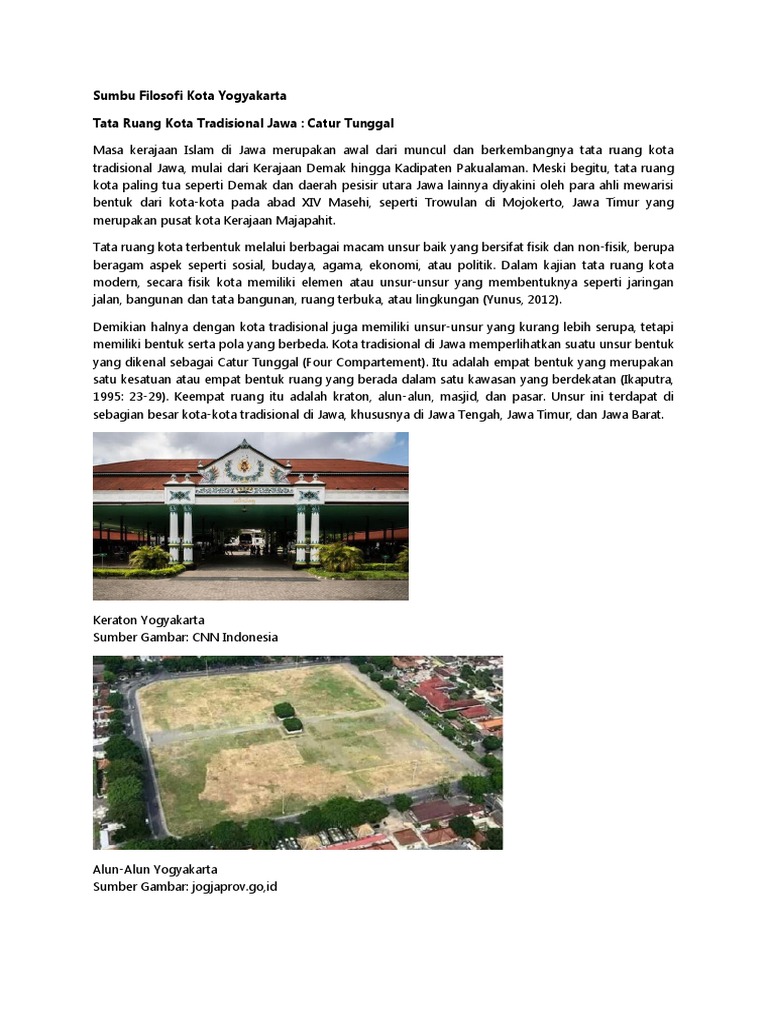 Sumbu Filosofi Kota Yogyakarta

Tata Ruang Kota Tradisional Jawa : Catur Tunggal

Masa kerajaan Islam di Jawa merupakan awal dari muncul dan berkembangnya tata ruang kota tradisional Jawa, mulai dari Kerajaan Demak hingga Kadipaten Pakualaman. Meski begitu, tata ruang kota paling tua seperti Demak dan daerah pesisir utara Jawa lainnya diyakini oleh para ahli mewarisi bentuk dari kota-kota pada abad XIV Masehi, seperti Trowulan di Mojokerto, Jawa Timur yang merupakan pusat kota Kerajaan Majapahit.

Tata ruang kota terbentuk melalui berbagai macam unsur baik yang bersifat fisik dan non-fisik, berupa beragam aspek seperti sosial, budaya, agama, ekonomi, atau politik. Dalam kajian tata ruang kota modern, secara fisik kota memiliki elemen atau unsur-unsur yang membentuknya seperti jaringan jalan, bangunan dan tata bangunan, ruang terbuka, atau lingkungan (Yunus, 2012).

Demikian halnya dengan kota tradisional juga memiliki unsur-unsur yang kurang lebih serupa, tetapi memiliki bentuk serta pola yang berbeda. Kota tradisional di Jawa memperlihatkan suatu unsur bentuk yang dikenal sebagai Catur Tunggal (Four Compartement). Itu adalah empat bentuk yang merupakan satu kesatuan atau empat bentuk ruang yang berada dalam satu kawasan yang berdekatan (Ikaputra, 1995: 23-29). Keempat ruang itu adalah kraton, alun-alun, masjid, dan pasar. Unsur ini terdapat di sebagian besar kota-kota tradisional di Jawa, khususnya di Jawa Tengah, Jawa Timur, dan Jawa Barat.

Keraton Yogyakarta
Sumber Gambar: CNN Indonesia

Alun-Alun Yogyakarta
Sumber Gambar: jogjaprov.go,id